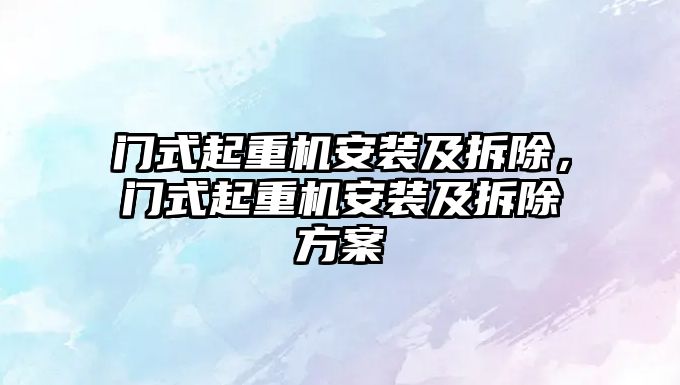 门式起重机安装及拆除，门式起重机安装及拆除方案